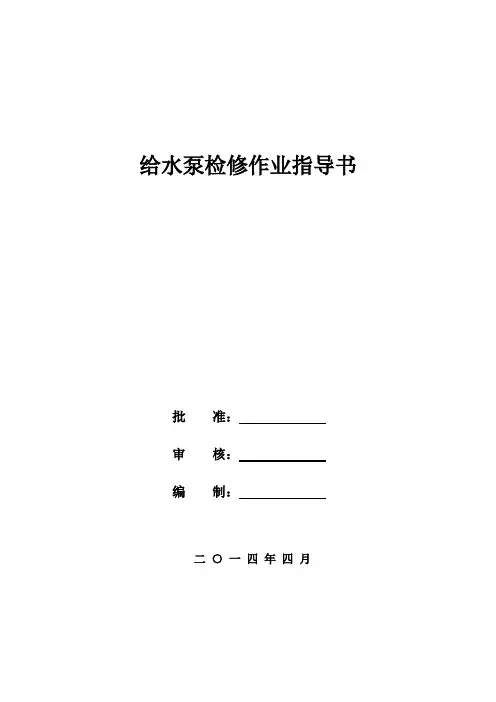 给水泵检修作业指导书

批　　准：

审　　核：

编　　制：

二 〇 一 四 年 四 月